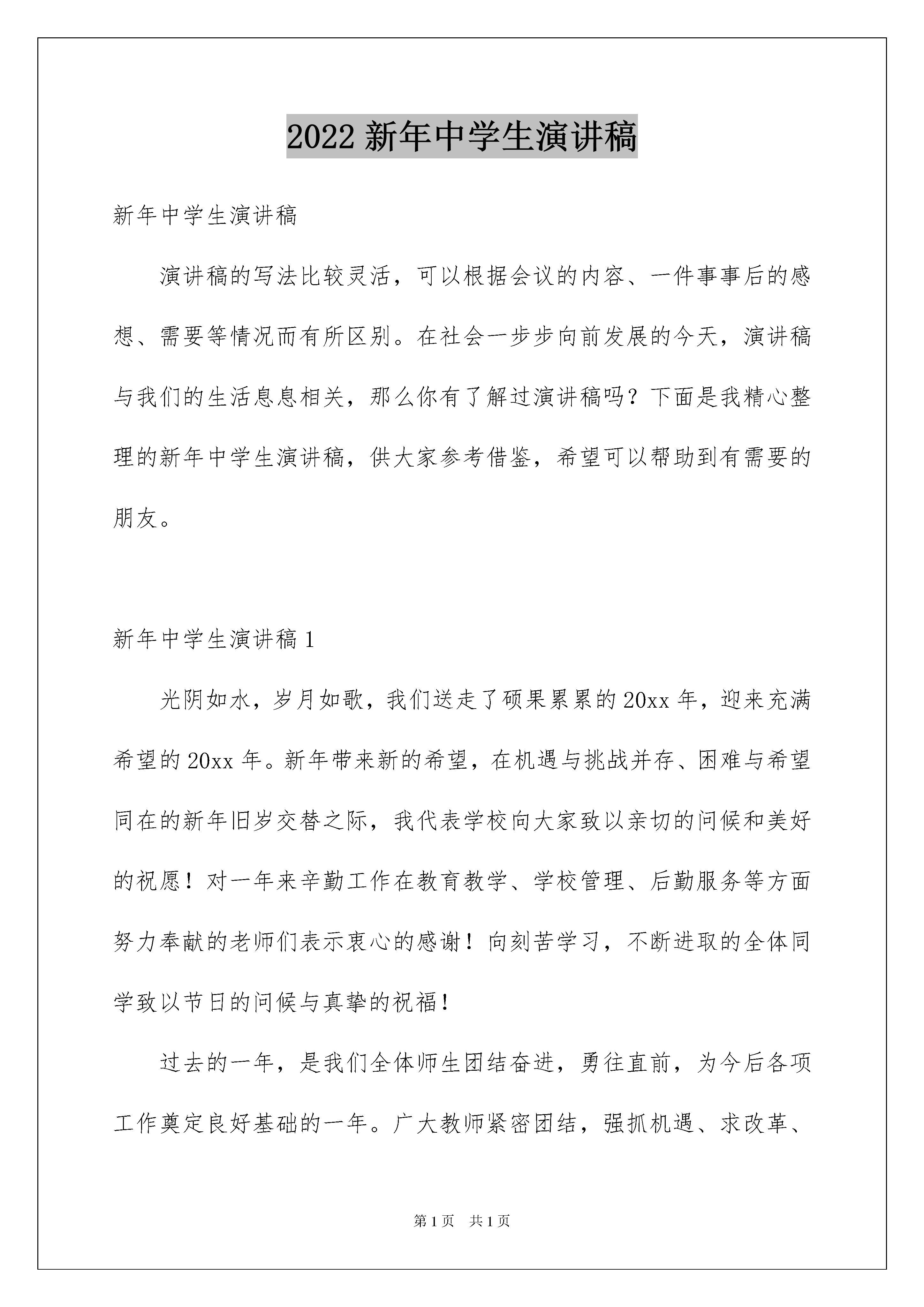 2022 新年中学生演讲稿

新年中学生演讲稿

演讲稿的写法比较灵活，可以根据会议的内容、一件事事后的感想、需要等情况而有所区别。在社会一步步向前发展的今天，演讲稿与我们的生活息息相关，那么你有了解过演讲稿吗？下面是我精心整理的新年中学生演讲稿，供大家参考借鉴，希望可以帮助到有需要的朋友。

新年中学生演讲稿 1

光阴如水，岁月如歌，我们送走了硕果累累的 20xx 年，迎来充满希望的 20xx 年。新年带来新的希望，在机遇与挑战并存、困难与希望同在的新年旧岁交替之际，我代表学校向大家致以亲切的问候和美好的祝愿！对一年来辛勤工作在教育教学、学校管理、后勤服务等方面努力奉献的老师们表示衷心的感谢！向刻苦学习，不断进取的全体同学致以节日的问候与真挚的祝福！

过去的一年，是我们全体师生团结奋进，勇往直前，为今后各项工作奠定良好基础的一年。广大教师紧密团结，强抓机遇、求改革、

第 1 页 共 1 页